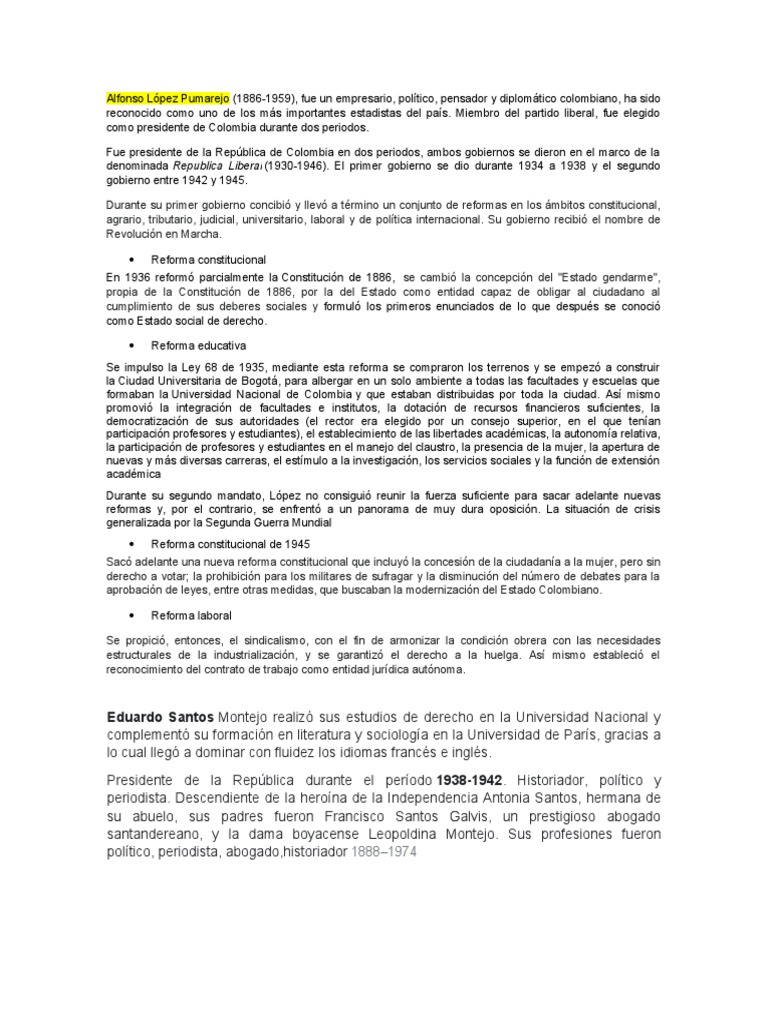 Alfonso López Pumarejo (1886-1959), fue un empresario, político, pensador y diplomático colombiano, ha sido reconocido como uno de los más importantes estadistas del país. Miembro del partido liberal, fue elegido como presidente de Colombia durante dos periodos.

Fue presidente de la República de Colombia en dos periodos, ambos gobiernos se dieron en el marco de la denominada Republica Liberal (1930-1946). El primer gobierno se dio durante 1934 a 1938 y el segundo gobierno entre 1942 y 1945.

Durante su primer gobierno concibió y llevó a término un conjunto de reformas en los ámbitos constitucional, agrario, tributario, judicial, universitario, laboral y de política internacional. Su gobierno recibió el nombre de Revolución en Marcha.

• Reforma constitucional

En 1936 reformó parcialmente la Constitución de 1886, se cambió la concepción del "Estado gendarme", propia de la Constitución de 1886, por la del Estado como entidad capaz de obligar al ciudadano al cumplimiento de sus deberes sociales y formuló los primeros enunciados de lo que después se conoció como Estado social de derecho.

• Reforma educativa

Se impulso la Ley 68 de 1935, mediante esta reforma se compraron los terrenos y se empezó a construir la Ciudad Universitaria de Bogotá, para albergar en un solo ambiente a todas las facultades y escuelas que formaban la Universidad Nacional de Colombia y que estaban distribuidas por toda la ciudad. Así mismo promovió la integración de facultades e institutos, la dotación de recursos financieros suficientes, la democratización de sus autoridades (el rector era elegido por un consejo superior, en el que tenían participación profesores y estudiantes), el establecimiento de las libertades académicas, la autonomía relativa, la participación de profesores y estudiantes en el manejo del claustro, la presencia de la mujer, la apertura de nuevas y más diversas carreras, el estímulo a la investigación, los servicios sociales y la función de extensión académica

Durante su segundo mandato, López no consiguió reunir la fuerza suficiente para sacar adelante nuevas reformas y, por el contrario, se enfrentó a un panorama de muy dura oposición. La situación de crisis generalizada por la Segunda Guerra Mundial

• Reforma constitucional de 1945

Sacó adelante una nueva reforma constitucional que incluyó la concesión de la ciudadanía a la mujer, pero sin derecho a votar; la prohibición para los militares de sufragar y la disminución del número de debates para la aprobación de leyes, entre otras medidas, que buscaban la modernización del Estado Colombiano.

• Reforma laboral

Se propició, entonces, el sindicalismo, con el fin de armonizar la condición obrera con las necesidades estructurales de la industrialización, y se garantizó el derecho a la huelga. Así mismo estableció el reconocimiento del contrato de trabajo como entidad jurídica autónoma.

Eduardo Santos Montejo realizó sus estudios de derecho en la Universidad Nacional y complementó su formación en literatura y sociología en la Universidad de París, gracias a lo cual llegó a dominar con fluidez los idiomas francés e inglés.

Presidente de la República durante el período 1938-1942. Historiador, político y periodista. Descendiente de la heroína de la Independencia Antonia Santos, hermana de su abuelo, sus padres fueron Francisco Santos Galvis, un prestigioso abogado santandereano, y la dama boyacense Leopoldina Montejo. Sus profesiones fueron político, periodista, abogado,historiador 1888–1974